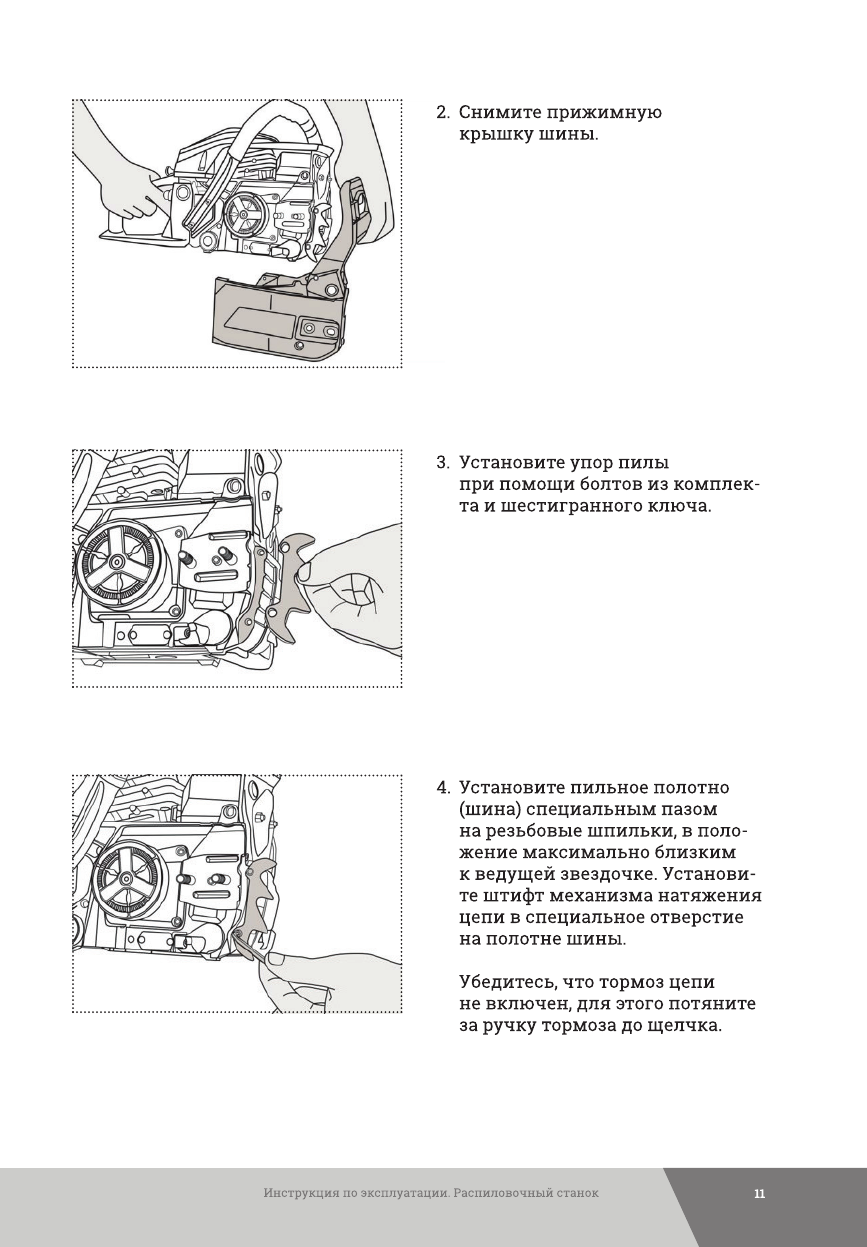 2. Снимите прижимную крышку шины.

3. Установите упор пилы при помощи болтов из комплекта и шестигранного ключа.

4. Установите пильное полотно (шина) специальным пазом на резьбовые шпильки, в положение максимально близким к ведущей звездочке. Установите штифт механизма натяжения цепи в специальное отверстие на полотне шины.

Убедитесь, что тормоз цепи не включен, для этого потяните за ручку тормоза до щелчка.

Инструкция по эксплуатации. Распиловочный станок

11